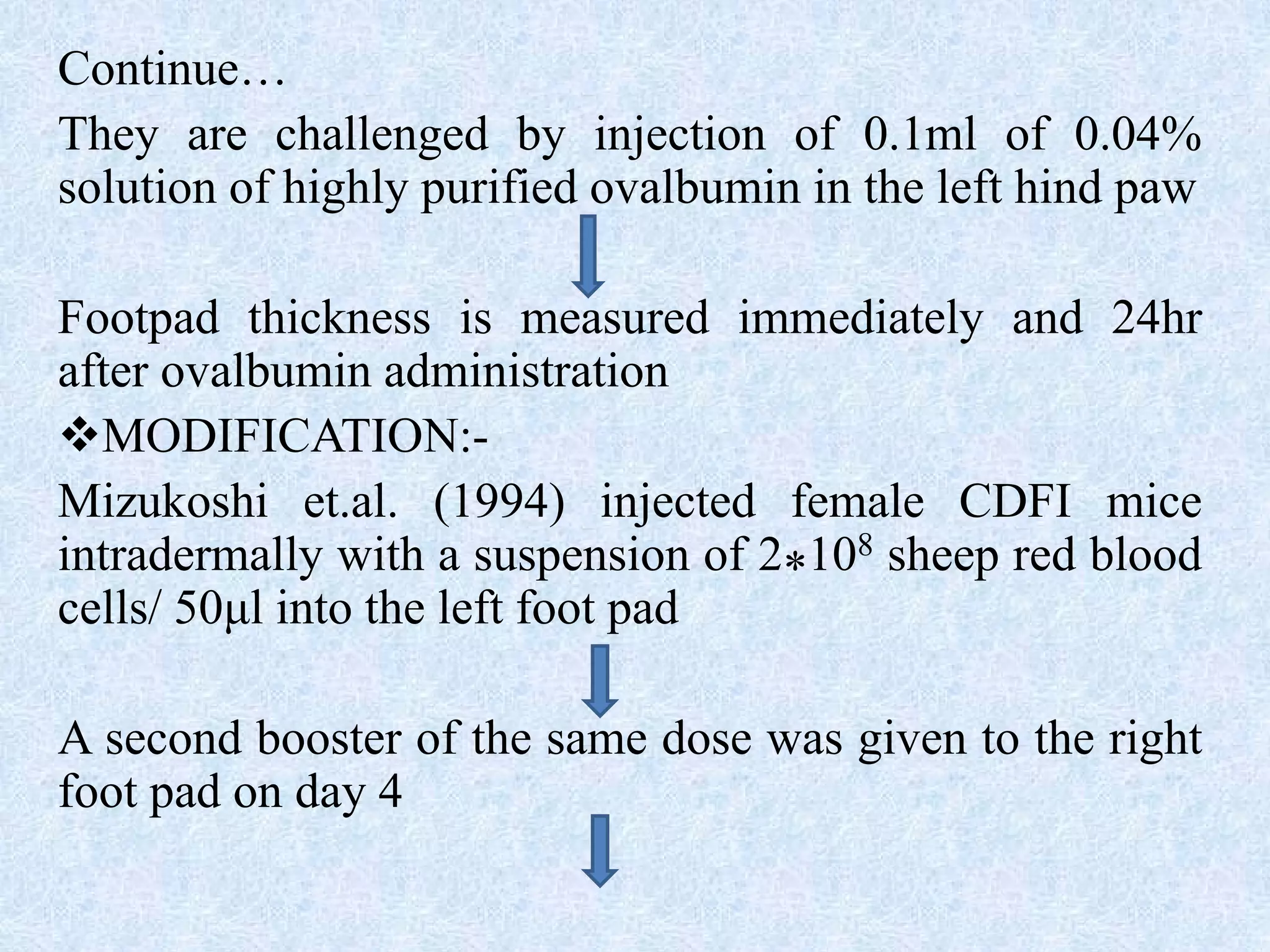 Continue…

They are challenged by injection of 0.1ml of 0.04% solution of highly purified ovalbumin in the left hind paw

Footpad thickness is measured immediately and 24hr after ovalbumin administration

❖MODIFICATION:-

Mizukoshi et.al. (1994) injected female CDFI mice intradermally with a suspension of $2*10^8$ sheep red blood cells/ 50μl into the left foot pad

A second booster of the same dose was given to the right foot pad on day 4